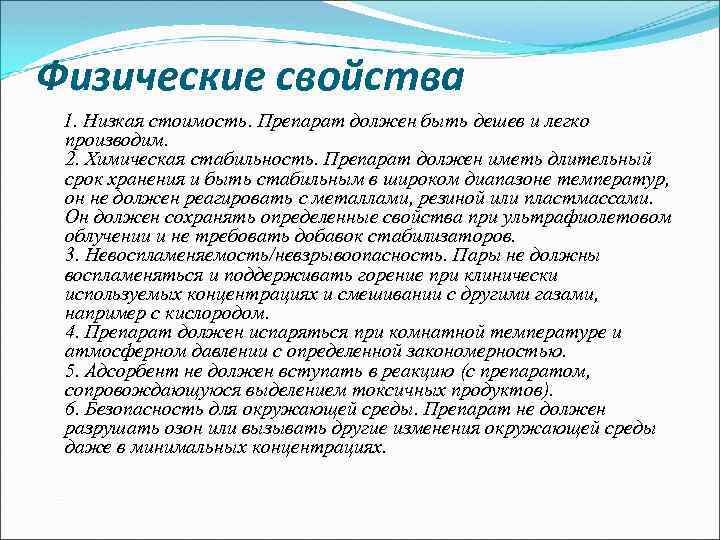 Физические свойства

1. Низкая стоимость. Препарат должен быть дешев и легко производим.
2. Химическая стабильность. Препарат должен иметь длительный срок хранения и быть стабильным в широком диапазоне температур, он не должен реагировать с металлами, резиной или пластмассами. Он должен сохранять определенные свойства при ультрафиолетовом облучении и не требовать добавок стабилизаторов.
3. Невоспламеняемость/невзрывоопасность. Пары не должны воспламеняться и поддерживать горение при клинически используемых концентрациях и смешивании с другими газами, например с кислородом.
4. Препарат должен испаряться при комнатной температуре и атмосферном давлении с определенной закономерностью.
5. Адсорбент не должен вступать в реакцию (с препаратом, сопровождающуюся выделением токсичных продуктов).
6. Безопасность для окружающей среды. Препарат не должен разрушать озон или вызывать другие изменения окружающей среды даже в минимальных концентрациях.